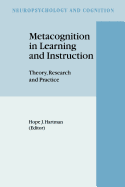 NEUROPSYCHOLOGY AND COGNITION

Metacognition in Learning and Instruction

Theory, Research and Practice

Hope J. Hartman (Editor)